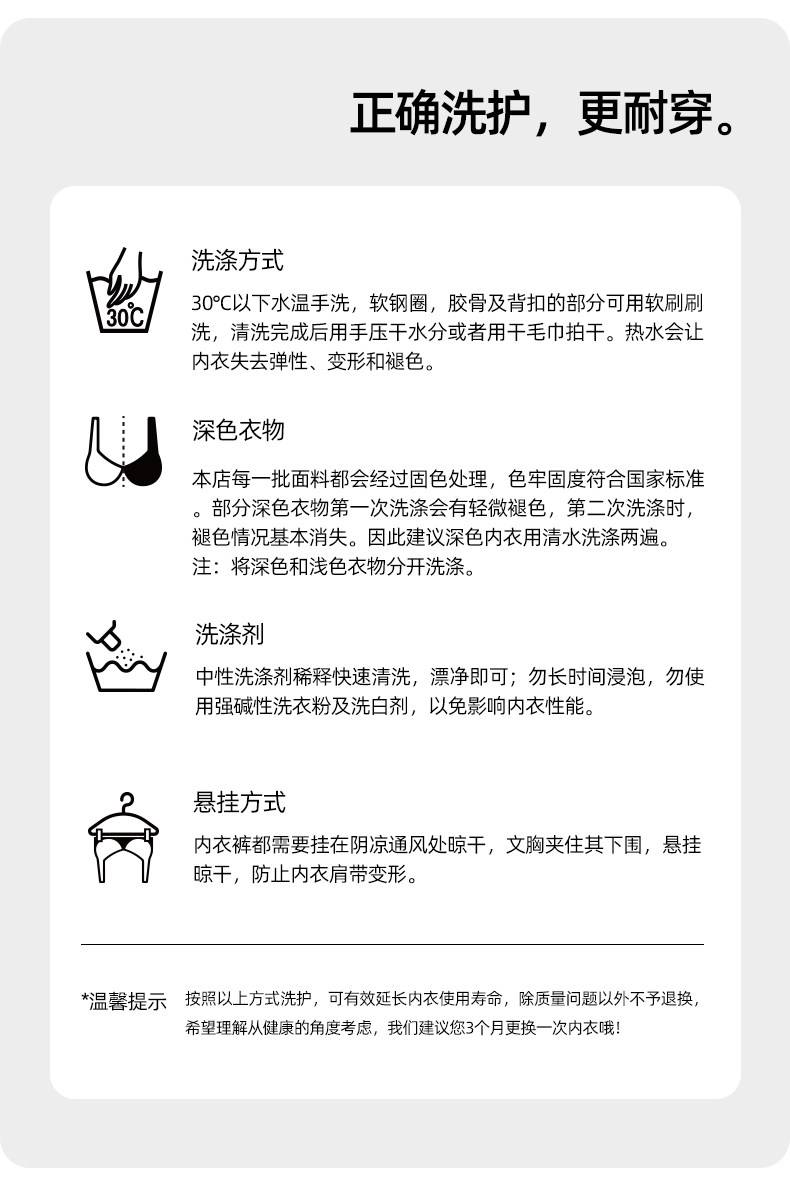 正确洗护，更耐穿。

30℃

洗涤方式

30℃以下水温手洗，软钢圈，胶骨及背扣的部分可用软刷刷洗，清洗完成后用手压干水分或者用干毛巾拍干。热水会让内衣失去弹性、变形和褪色。

深色衣物

本店每一批面料都会经过固色处理，色牢固度符合国家标准。部分深色衣物第一次洗涤会有轻微褪色，第二次洗涤时，褪色情况基本消失。因此建议深色内衣用清水洗涤两遍。
注：将深色和浅色衣物分开洗涤。

洗涤剂

中性洗涤剂稀释快速清洗，漂净即可；勿长时间浸泡，勿使用强碱性洗衣粉及洗白剂，以免影响内衣性能。

悬挂方式

内衣裤都需要挂在阴凉通风处晾干，文胸夹住其下围，悬挂晾干，防止内衣肩带变形。

*温馨提示 按照以上方式洗护，可有效延长内衣使用寿命，除质量问题以外不予退换，希望理解从健康的角度考虑，我们建议您3个月更换一次内衣哦！